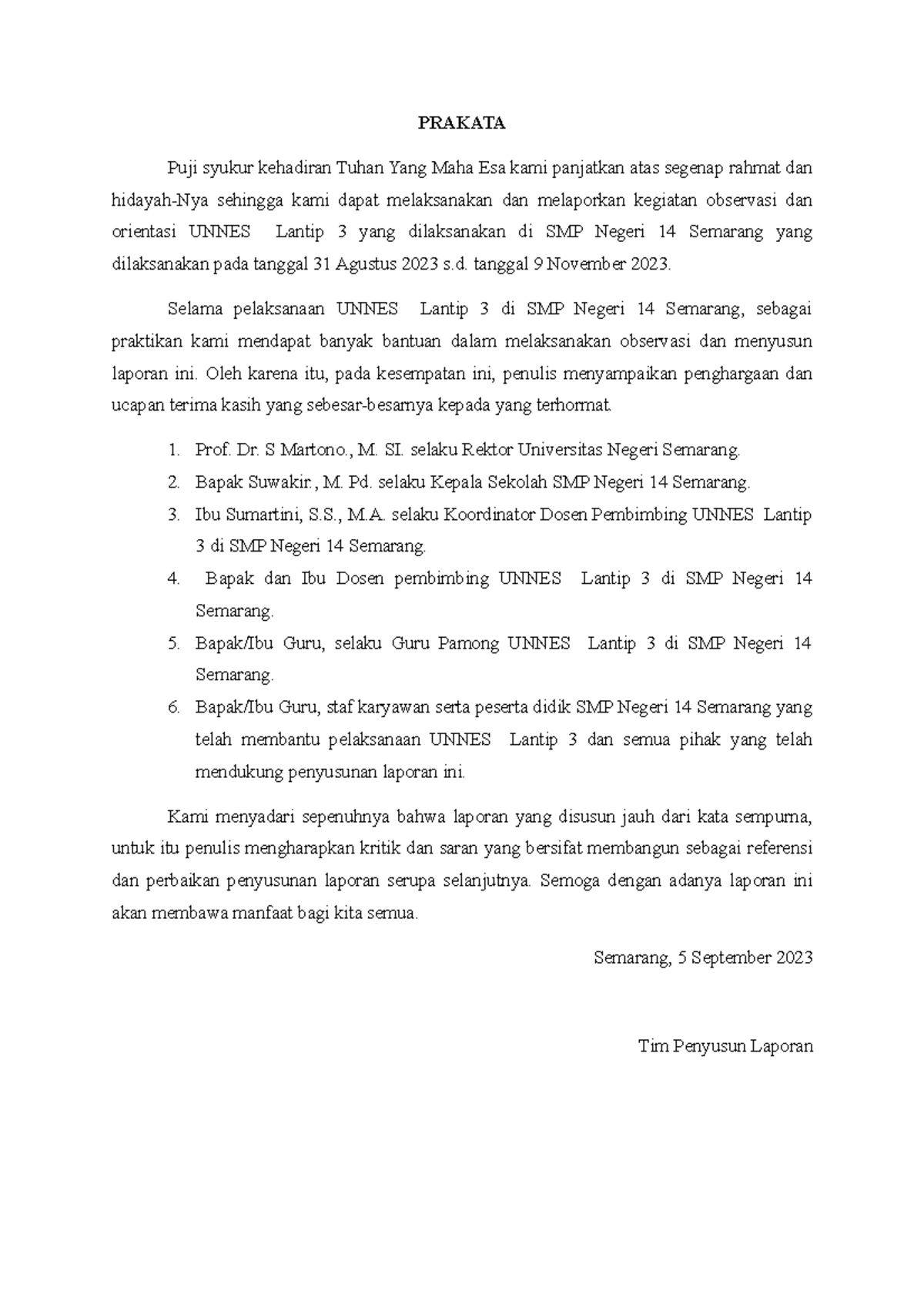 PRAKATA

Puji syukur kehadiran Tuhan Yang Maha Esa kami panjatkan atas segenap rahmat dan hidayah-Nya sehingga kami dapat melaksanakan dan melaporkan kegiatan observasi dan orientasi UNNES Lantip 3 yang dilaksanakan di SMP Negeri 14 Semarang yang dilaksanakan pada tanggal 31 Agustus 2023 s.d. tanggal 9 November 2023.

Selama pelaksanaan UNNES Lantip 3 di SMP Negeri 14 Semarang, sebagai praktikan kami mendapat banyak bantuan dalam melaksanakan observasi dan menyusun laporan ini. Oleh karena itu, pada kesempatan ini, penulis menyampaikan penghargaan dan ucapan terima kasih yang sebesar-besarnya kepada yang terhormat.

1. Prof. Dr. S Martono., M. SI. selaku Rektor Universitas Negeri Semarang.
2. Bapak Suwakir., M. Pd. selaku Kepala Sekolah SMP Negeri 14 Semarang.
3. Ibu Sumartini, S.S., M.A. selaku Koordinator Dosen Pembimbing UNNES Lantip 3 di SMP Negeri 14 Semarang.
4. Bapak dan Ibu Dosen pembimbing UNNES Lantip 3 di SMP Negeri 14 Semarang.
5. Bapak/Ibu Guru, selaku Guru Pamong UNNES Lantip 3 di SMP Negeri 14 Semarang.
6. Bapak/Ibu Guru, staf karyawan serta peserta didik SMP Negeri 14 Semarang yang telah membantu pelaksanaan UNNES Lantip 3 dan semua pihak yang telah mendukung penyusunan laporan ini.

Kami menyadari sepenuhnya bahwa laporan yang disusun jauh dari kata sempurna, untuk itu penulis mengharapkan kritik dan saran yang bersifat membangun sebagai referensi dan perbaikan penyusunan laporan serupa selanjutnya. Semoga dengan adanya laporan ini akan membawa manfaat bagi kita semua.

Semarang, 5 September 2023

Tim Penyusun Laporan